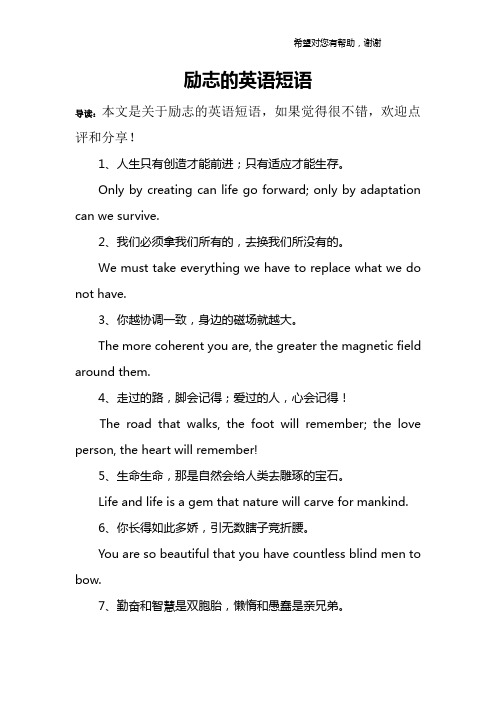 希望对您有帮助，谢谢

励志的英语短语

导读：本文是关于励志的英语短语，如果觉得很不错，欢迎点评和分享！

1、人生只有创造才能前进；只有适应才能生存。

Only by creating can life go forward; only by adaptation can we survive.

2、我们必须拿我们所有的，去换我们所没有的。

We must take everything we have to replace what we do not have.

3、你越协调一致，身边的磁场就越大。

The more coherent you are, the greater the magnetic field around them.

4、走过的路，脚会记得；爱过的人，心会记得！

The road that walks, the foot will remember; the love person, the heart will remember!

5、生命生命，那是自然会给人类去雕琢的宝石。

Life and life is a gem that nature will carve for mankind.

6、你长得如此多娇，引无数瞎子竞折腰。

You are so beautiful that you have countless blind men to bow.

7、勤奋和智慧是双胞胎，懒惰和愚蠢是亲兄弟。